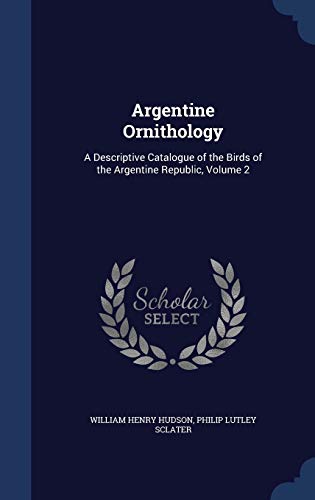 Argentine Ornithology

A Descriptive Catalogue of the Birds of the Argentine Republic, Volume 2

Scholar SELECT

WILLIAM HENRY HUDSON, PHILIP LUTLEY SCLATER